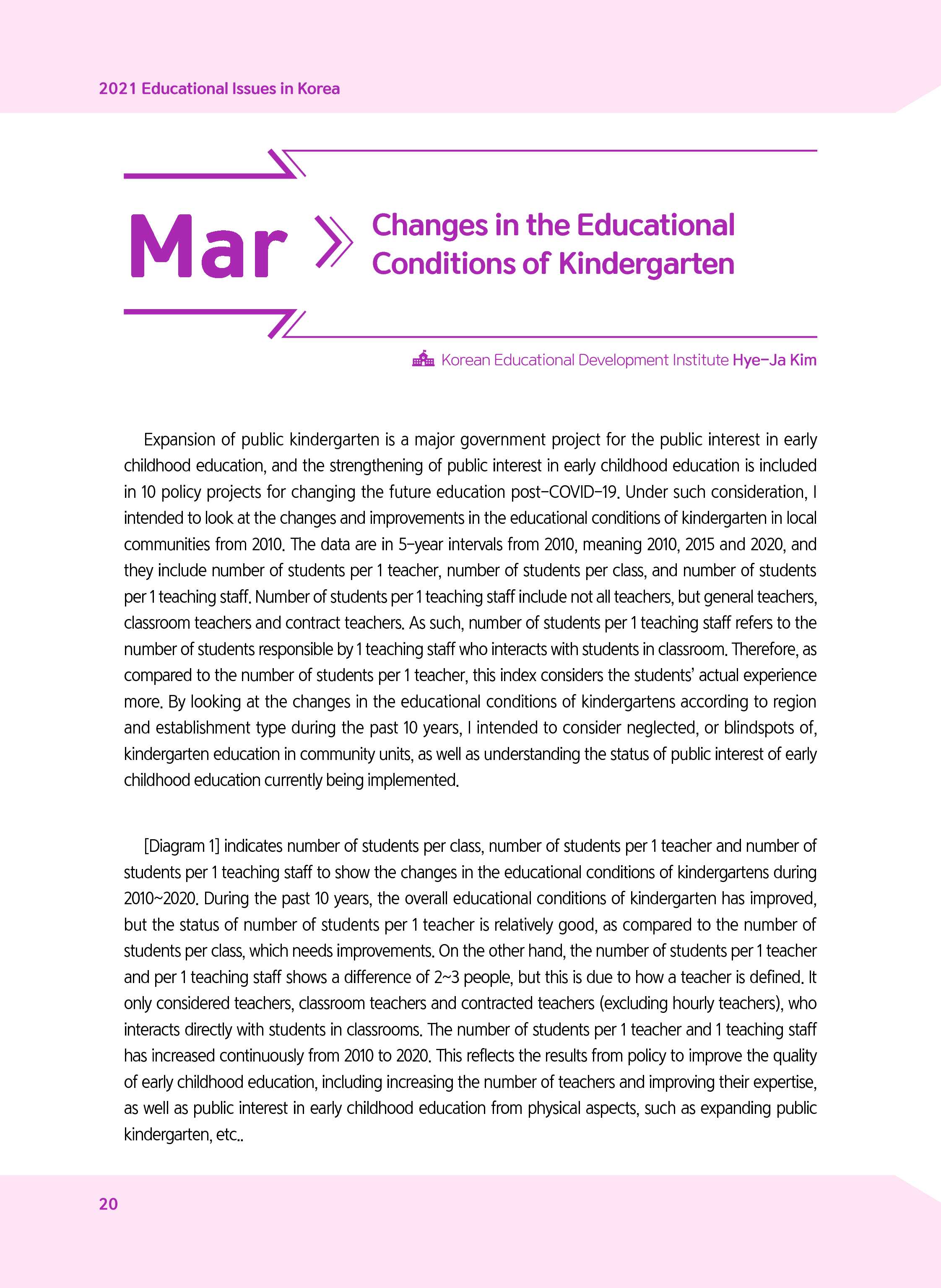 2021 Educational Issues in Korea

Mar

Changes in the Educational Conditions of Kindergarten

Korean Educational Development Institute Hye-Ja Kim

Expansion of public kindergarten is a major government project for the public interest in early childhood education, and the strengthening of public interest in early childhood education is included in 10 policy projects for changing the future education post-COVID-19. Under such consideration, I intended to look at the changes and improvements in the educational conditions of kindergarten in local communities from 2010. The data are in 5-year intervals from 2010, meaning 2010, 2015 and 2020, and they include number of students per 1 teacher, number of students per class, and number of students per 1 teaching staff. Number of students per 1 teaching staff include not all teachers, but general teachers, classroom teachers and contract teachers. As such, number of students per 1 teaching staff refers to the number of students responsible by 1 teaching staff who interacts with students in classroom. Therefore, as compared to the number of students per 1 teacher, this index considers the students' actual experience more. By looking at the changes in the educational conditions of kindergartens according to region and establishment type during the past 10 years, I intended to consider neglected, or blindspots of, kindergarten education in community units, as well as understanding the status of public interest of early childhood education currently being implemented.

[Diagram 1] indicates number of students per class, number of students per 1 teacher and number of students per 1 teaching staff to show the changes in the educational conditions of kindergartens during 2010~2020. During the past 10 years, the overall educational conditions of kindergarten has improved, but the status of number of students per 1 teacher is relatively good, as compared to the number of students per class, which needs improvements. On the other hand, the number of students per 1 teacher and per 1 teaching staff shows a difference of 2~3 people, but this is due to how a teacher is defined. It only considered teachers, classroom teachers and contracted teachers (excluding hourly teachers), who interacts directly with students in classrooms. The number of students per 1 teacher and 1 teaching staff has increased continuously from 2010 to 2020. This reflects the results from policy to improve the quality of early childhood education, including increasing the number of teachers and improving their expertise, as well as public interest in early childhood education from physical aspects, such as expanding public kindergarten, etc..

20